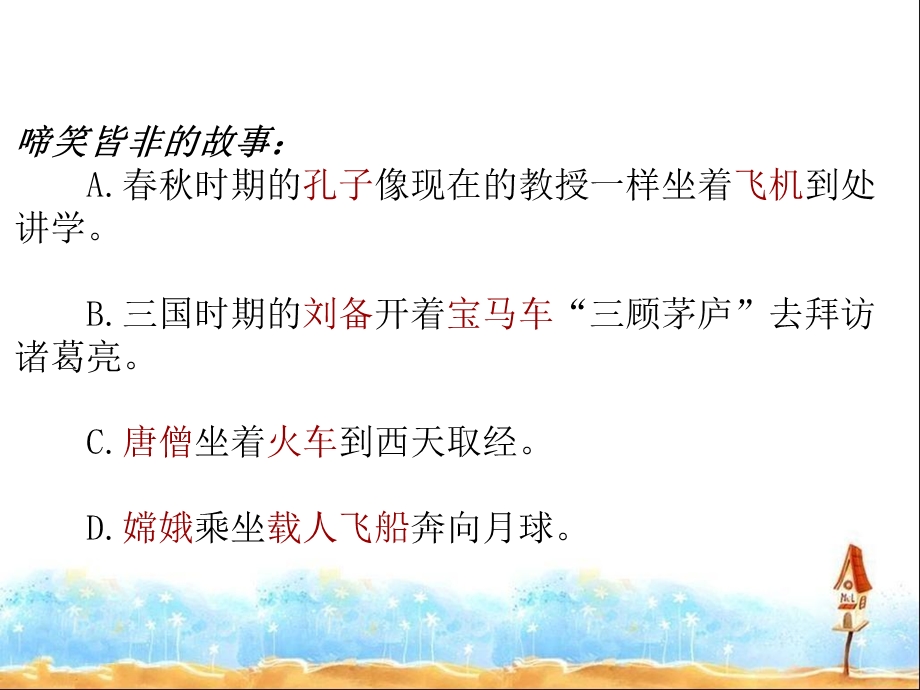 啼笑皆非的故事：

A.春秋时期的孔子像现在的教授一样坐着飞机到处讲学。

B.三国时期的刘备开着宝马车“三顾茅庐”去拜访诸葛亮。

C.唐僧坐着火车到西天取经。

D.嫦娥乘坐载人飞船奔向月球。